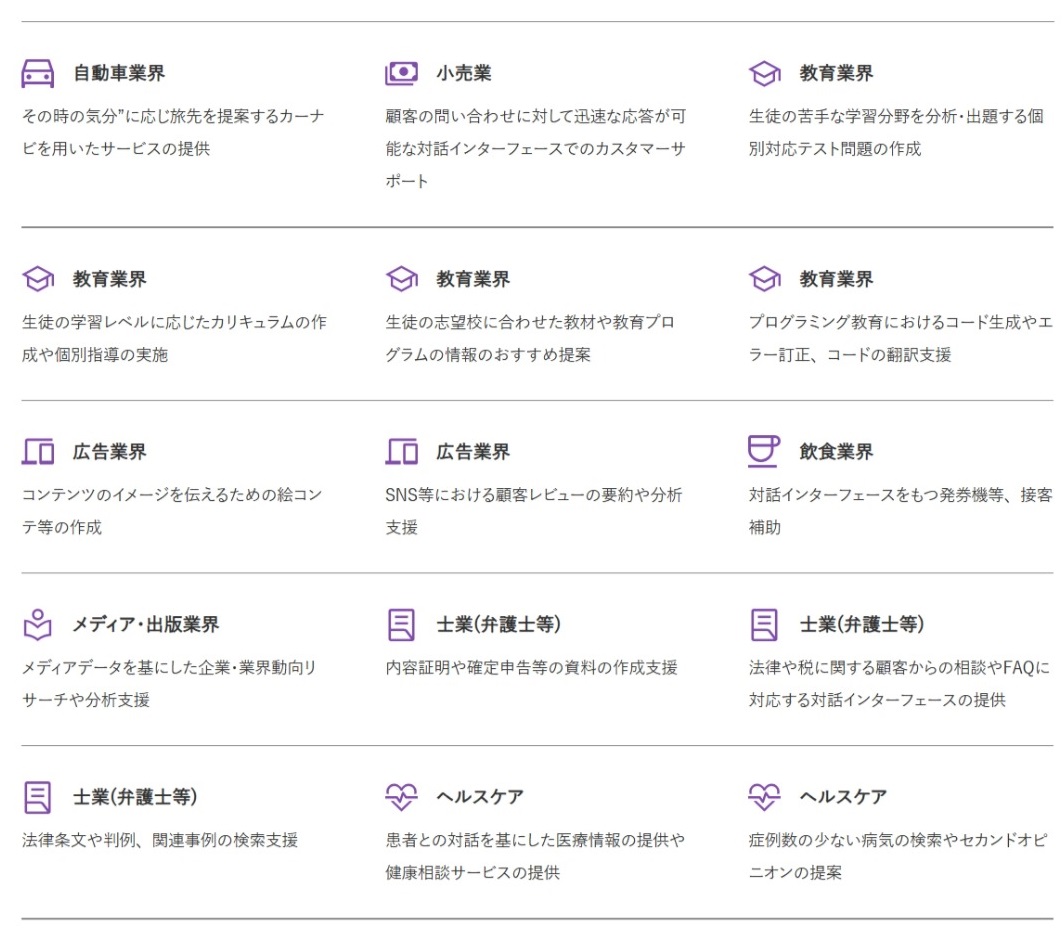 自動車業界

その時の気分"に応じ旅先を提案するカーナビを用いたサービスの提供

小売業

顧客の問い合わせに対して迅速な応答が可能な対話インターフェースでのカスタマーサポート

教育業界

生徒の苦手な学習分野を分析・出題する個別対応テスト問題の作成

教育業界

生徒の学習レベルに応じたカリキュラムの作成や個別指導の実施

教育業界

生徒の志望校に合わせた教材や教育プログラムの情報のおすすめ提案

教育業界

プログラミング教育におけるコード生成やエラー訂正、コードの翻訳支援

広告業界

コンテンツのイメージを伝えるための絵コンテ等の作成

広告業界

SNS等における顧客レビューの要約や分析支援

飲食業界

対話インターフェースをもつ発券機等、接客補助

メディア・出版業界

メディアデータを基にした企業・業界動向リサーチや分析支援

士業(弁護士等)

内容証明や確定申告等の資料の作成支援

士業(弁護士等)

法律や税に関する顧客からの相談やFAQに対応する対話インターフェースの提供

士業(弁護士等)

法律条文や判例、関連事例の検索支援

ヘルスケア

患者との対話を基にした医療情報の提供や健康相談サービスの提供

ヘルスケア

症例数の少ない病気の検索やセカンドオピニオンの提案